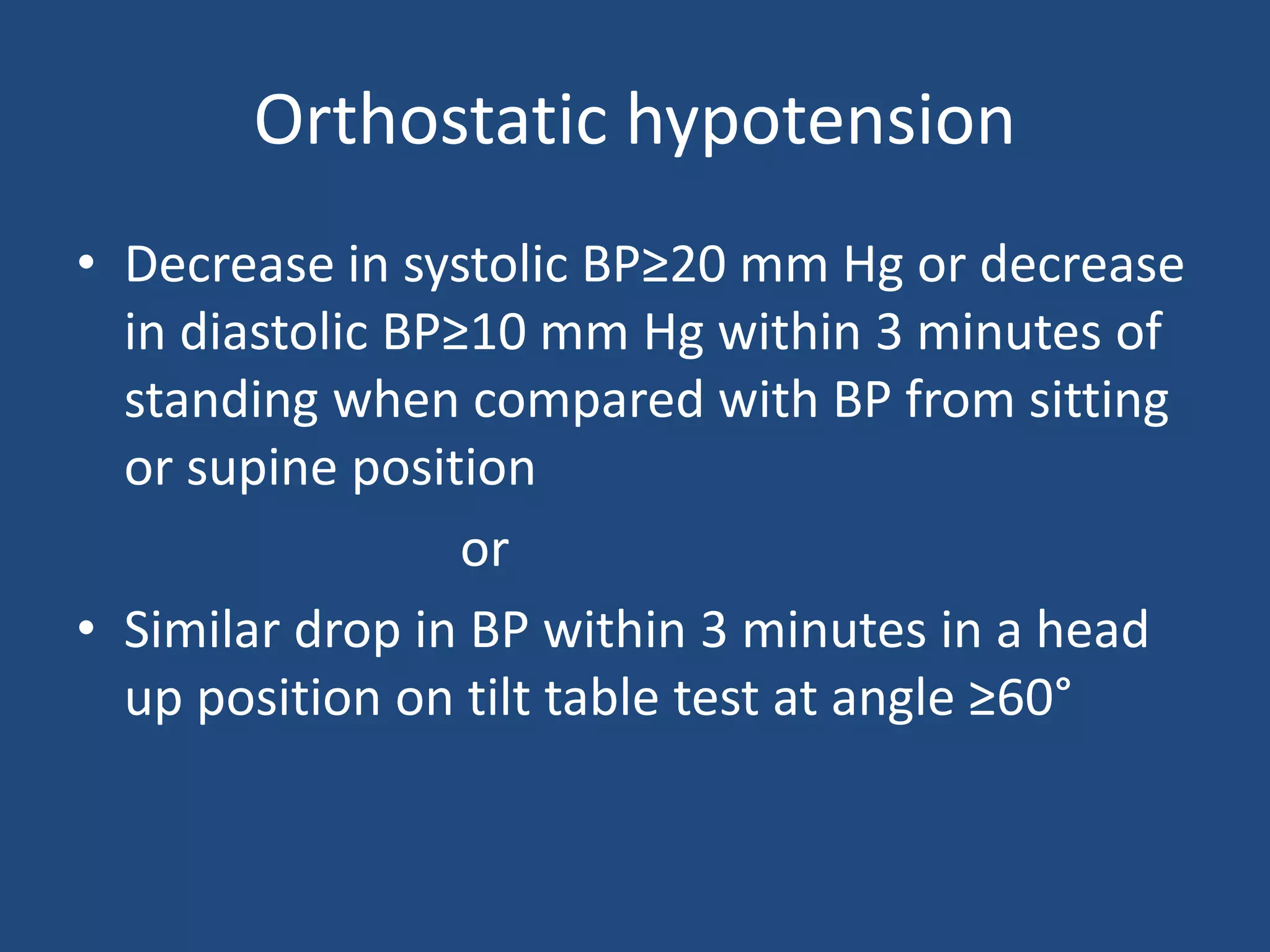 Orthostatic hypotension

• Decrease in systolic BP≥20 mm Hg or decrease in diastolic BP≥10 mm Hg within 3 minutes of standing when compared with BP from sitting or supine position

or

• Similar drop in BP within 3 minutes in a head up position on tilt table test at angle ≥60°